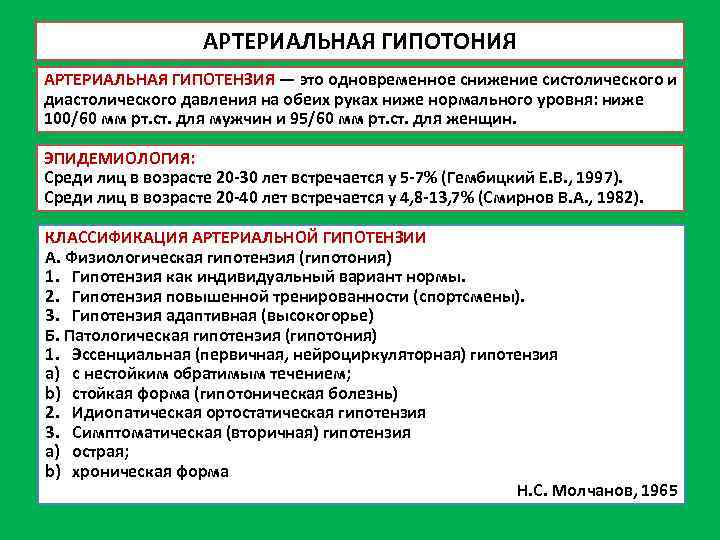 АРТЕРИАЛЬНАЯ ГИПОТОНИЯ

АРТЕРИАЛЬНАЯ ГИПОТЕНЗИЯ — это одновременное снижение систолического и диастолического давления на обеих руках ниже нормального уровня: ниже 100/60 мм рт.ст. для мужчин и 95/60 мм рт.ст. для женщин.

ЭПИДЕМИОЛОГИЯ:
Среди лиц в возрасте 20-30 лет встречается у 5-7% (Гембицкий Е.В., 1997).
Среди лиц в возрасте 20-40 лет встречается у 4,8-13,7% (Смирнов В.А., 1982).

КЛАССИФИКАЦИЯ АРТЕРИАЛЬНОЙ ГИПОТЕНЗИИ
А. Физиологическая гипотензия (гипотония)
1. Гипотензия как индивидуальный вариант нормы.
2. Гипотензия повышенной тренированности (спортсмены).
3. Гипотензия адаптивная (высокогорье)
Б. Патологическая гипотензия (гипотония)
1. Эссенциальная (первичная, нейроциркуляторная) гипотензия
a) с нестойким обратимым течением;
b) стойкая форма (гипотоническая болезнь)
2. Идиопатическая ортостатическая гипотензия
3. Симптоматическая (вторичная) гипотензия
a) острая;
b) хроническая форма

Н.С. Молчанов, 1965